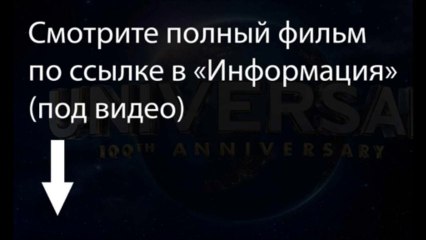 Смотрите полный фильм по ссылке в «Информация» (под видео)

UNIVERSAL
100TH ANNIVERSARY